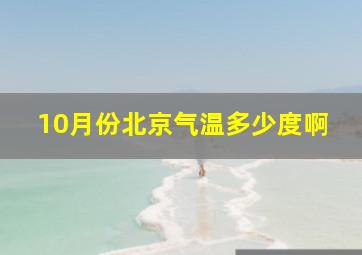 10月份北京气温多少度啊